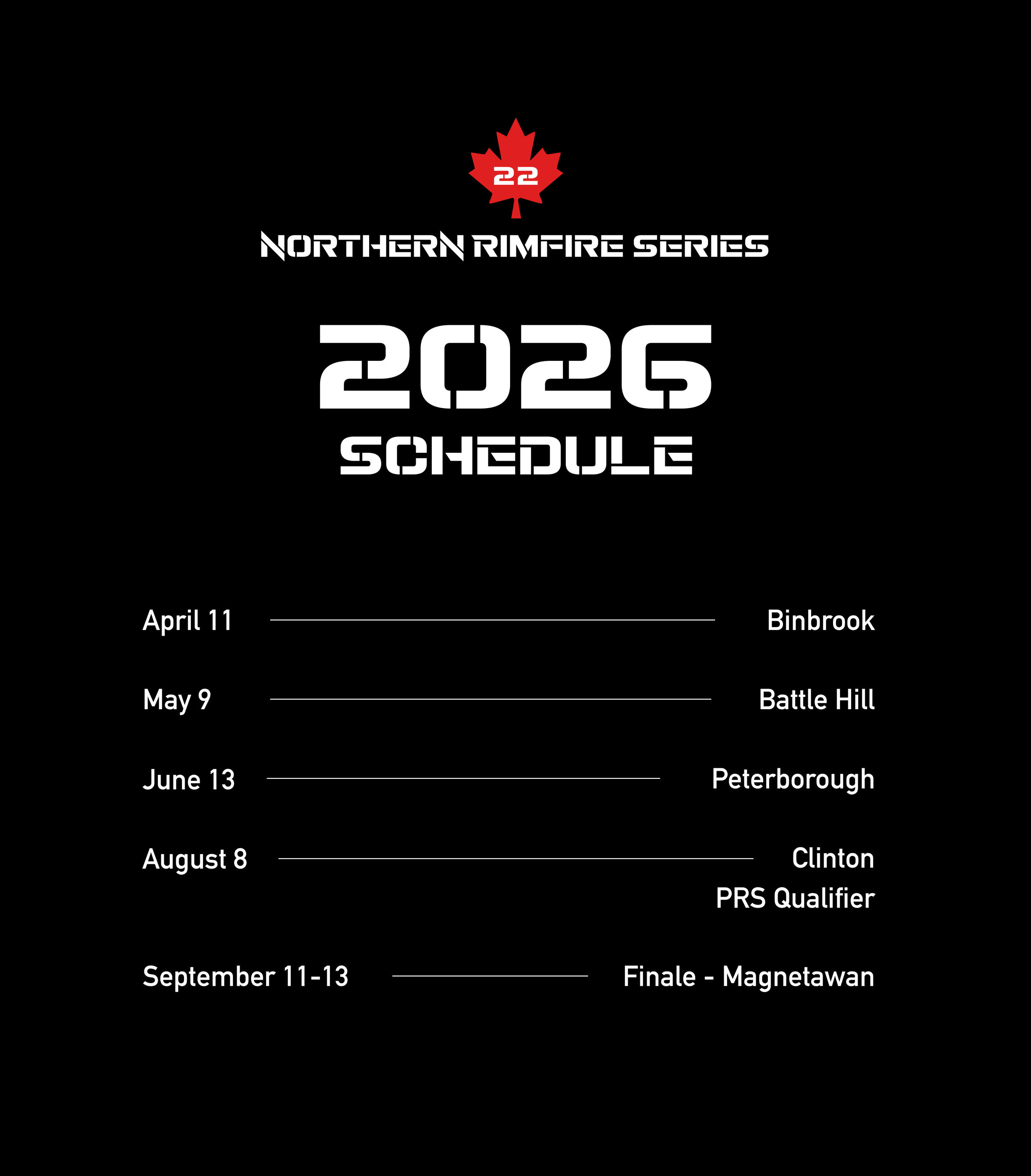 22

NORTHERN RIMFIRE SERIES

2026
SCHEDULE

April 11 Binbrook

May 9 Battle Hill

June 13 Peterborough

August 8 Clinton
PRS Qualifier

September 11-13 Finale - Magnetawan